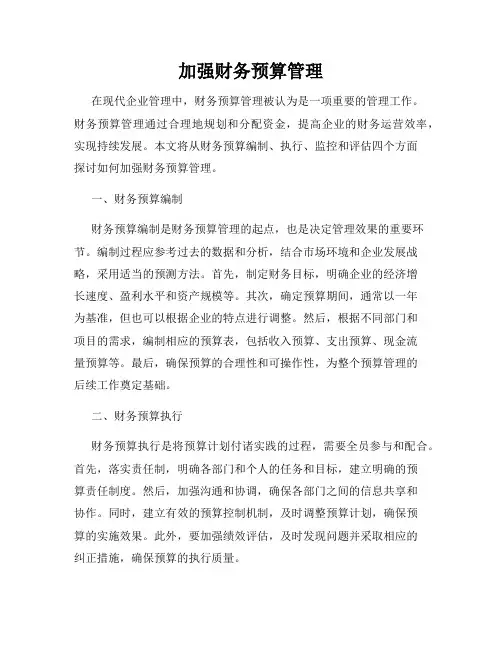 加强财务预算管理

在现代企业管理中，财务预算管理被认为是一项重要的管理工作。财务预算管理通过合理地规划和分配资金，提高企业的财务运营效率，实现持续发展。本文将从财务预算编制、执行、监控和评估四个方面探讨如何加强财务预算管理。

一、财务预算编制

财务预算编制是财务预算管理的起点，也是决定管理效果的重要环节。编制过程应参考过去的数据和分析，结合市场环境和企业发展战略，采用适当的预测方法。首先，制定财务目标，明确企业的经济增长速度、盈利水平和资产规模等。其次，确定预算期间，通常以一年为基准，但也可以根据企业的特点进行调整。然后，根据不同部门和项目的需求，编制相应的预算表，包括收入预算、支出预算、现金流量预算等。最后，确保预算的合理性和可操作性，为整个预算管理的后续工作奠定基础。

二、财务预算执行

财务预算执行是将预算计划付诸实践的过程，需要全员参与和配合。首先，落实责任制，明确各部门和个人的任务和目标，建立明确的预算责任制度。然后，加强沟通和协调，确保各部门之间的信息共享和协作。同时，建立有效的预算控制机制，及时调整预算计划，确保预算的实施效果。此外，要加强绩效评估，及时发现问题并采取相应的纠正措施，确保预算的执行质量。